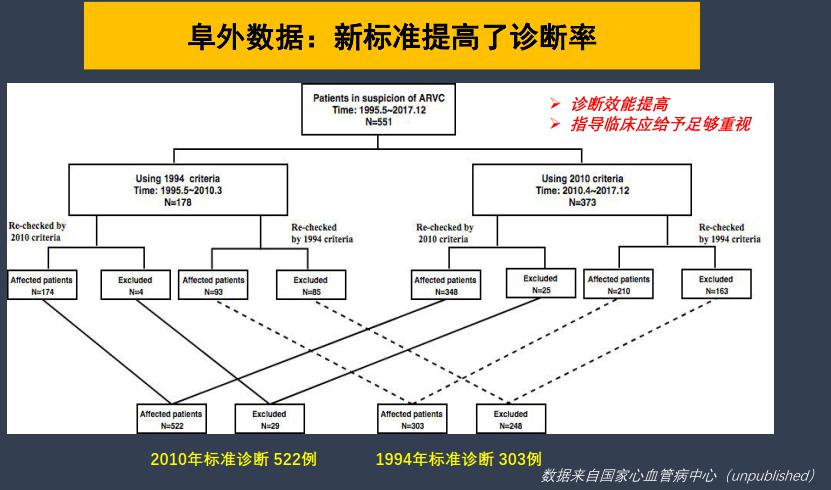 阜外数据：新标准提高了诊断率

Patients in suspicion of ARVC
Time: 1995.5~2017.12
N=551

➢ 诊断效能提高
➢ 指导临床应给予足够重视

Using 1994 criteria
Time: 1995.5~2010.3
N=178

Using 2010 criteria
Time: 2010.4~2017.12
N=373

Re-checked by 2010 criteria

Re-checked by 1994 criteria

Re-checked by 2010 criteria

Re-checked by 1994 criteria

Affected patients
N=174

Excluded
N=4

Affected patients
N=93

Excluded
N=85

Affected patients
N=348

Excluded
N=25

Affected patients
N=210

Excluded
N=163

Affected patients
N=522

Excluded
N=29

Affected patients
N=303

Excluded
N=248

2010年标准诊断 522例　　1994年标准诊断 303例

数据来自国家心血管病中心（unpublished）